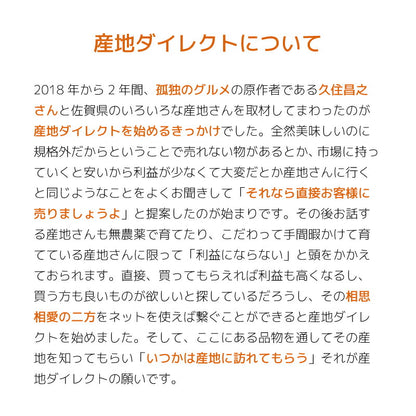 産地ダイレクトについて

2018 年から 2 年間、孤独のグルメの原作者である久住昌之さんと佐賀県のいろいろな産地さんを取材してまわったのが産地ダイレクトを始めるきっかけでした。全然美味しいのに規格外だからということで売れない物があるとか、市場に持っていくと安いから利益が少なくて大変だとか産地さんに行くと同じようなことをよくお聞きして「それなら直接お客様に売りましょうよ」と提案したのが始まりです。その後お話する産地さんも無農薬で育てたり、こだわって手間暇かけて育てている産地さんに限って「利益にならない」と頭をかかえておられます。直接、買ってもらえれば利益も高くなるし、買う方も良いものが欲しいと探しているだろうし、その相思相愛の二方をネットを使えば繋ぐことができると産地ダイレクトを始めました。そして、ここにある品物を通してその産地を知ってもらい「いつかは産地に訪れてもらう」それが産地ダイレクトの願いです。